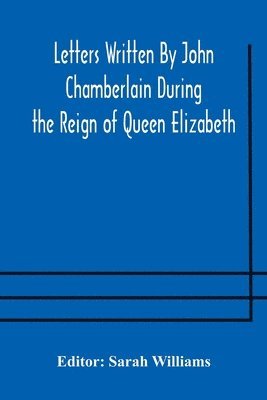 Letters Written By John Chamberlain During the Reign of Queen Elizabeth

Editor: Sarah Williams